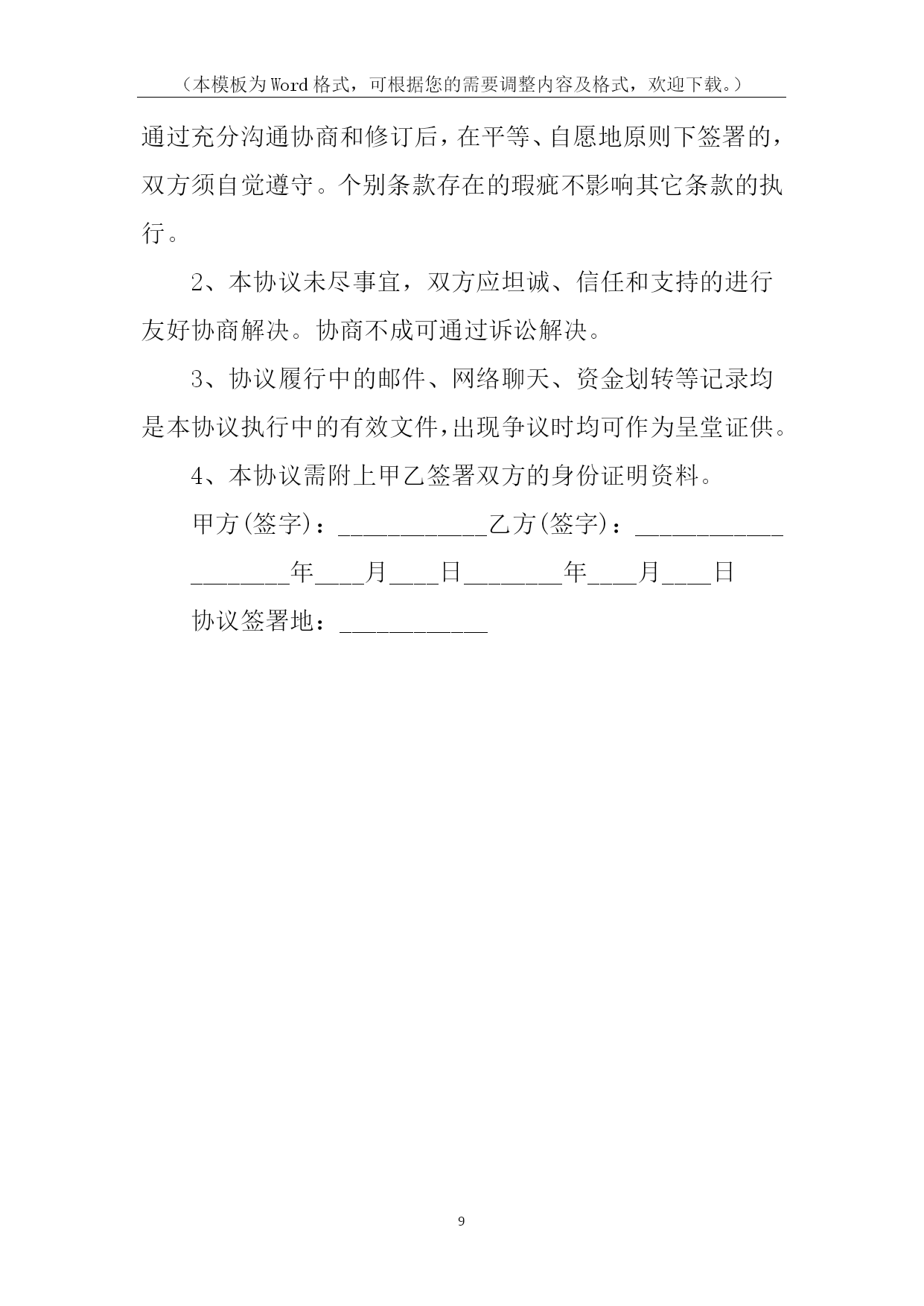 （本模板为Word格式，可根据您的需要调整内容及格式，欢迎下载。）

通过充分沟通协商和修订后，在平等、自愿地原则下签署的，双方须自觉遵守。个别条款存在的瑕疵不影响其它条款的执行。

2、本协议未尽事宜，双方应坦诚、信任和支持的进行友好协商解决。协商不成可通过诉讼解决。

3、协议履行中的邮件、网络聊天、资金划转等记录均是本协议执行中的有效文件，出现争议时均可作为呈堂证供。

4、本协议需附上甲乙签署双方的身份证明资料。

甲方(签字)：____________乙方(签字)：____________

________年____月____日________年____月____日

协议签署地：____________

9